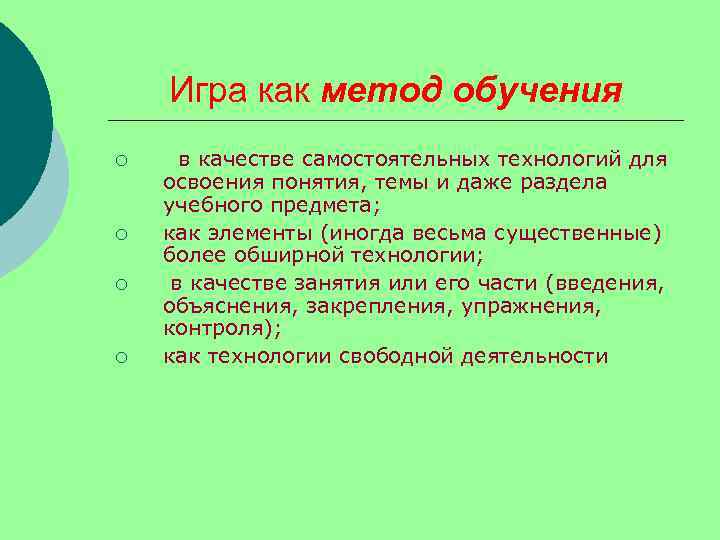 Игра как метод обучения

○ в качестве самостоятельных технологий для освоения понятия, темы и даже раздела учебного предмета;
○ как элементы (иногда весьма существенные) более обширной технологии;
○ в качестве занятия или его части (введения, объяснения, закрепления, упражнения, контроля);
○ как технологии свободной деятельности